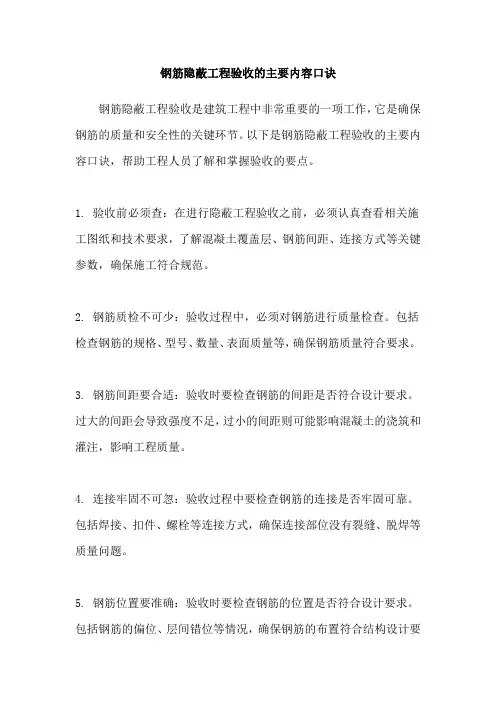 钢筋隐蔽工程验收的主要内容口诀

钢筋隐蔽工程验收是建筑工程中非常重要的一项工作，它是确保钢筋的质量和安全性的关键环节。以下是钢筋隐蔽工程验收的主要内容口诀，帮助工程人员了解和掌握验收的要点。

1. 验收前必须查：在进行隐蔽工程验收之前，必须认真查看相关施工图纸和技术要求，了解混凝土覆盖层、钢筋间距、连接方式等关键参数，确保施工符合规范。

2. 钢筋质检不可少：验收过程中，必须对钢筋进行质量检查。包括检查钢筋的规格、型号、数量、表面质量等，确保钢筋质量符合要求。

3. 钢筋间距要合适：验收时要检查钢筋的间距是否符合设计要求。过大的间距会导致强度不足，过小的间距则可能影响混凝土的浇筑和灌注，影响工程质量。

4. 连接牢固不可忽：验收过程中要检查钢筋的连接是否牢固可靠。包括焊接、扣件、螺栓等连接方式，确保连接部位没有裂缝、脱焊等质量问题。

5. 钢筋位置要准确：验收时要检查钢筋的位置是否符合设计要求。包括钢筋的偏位、层间错位等情况，确保钢筋的布置符合结构设计要